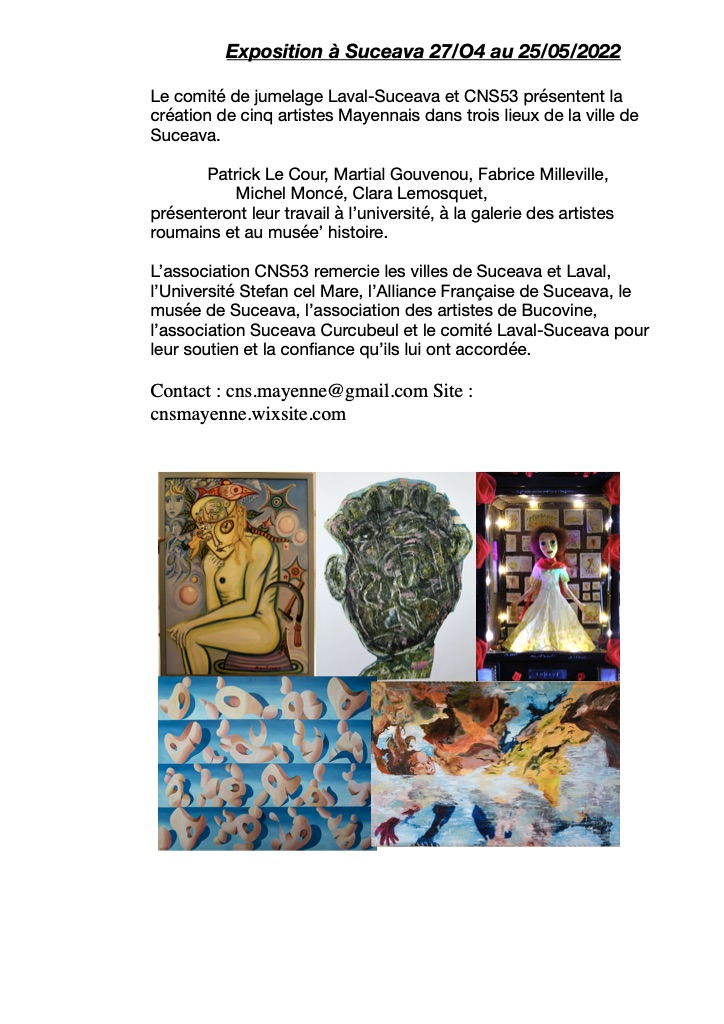 Exposition à Suceava 27/O4 au 25/05/2022

Le comité de jumelage Laval-Suceava et CNS53 présentent la création de cinq artistes Mayennais dans trois lieux de la ville de Suceava.

Patrick Le Cour, Martial Gouvenou, Fabrice Milleville, Michel Moncé, Clara Lemosquet, présenteront leur travail à l'université, à la galerie des artistes roumains et au musée' histoire.

L'association CNS53 remercie les villes de Suceava et Laval, l'Université Stefan cel Mare, l'Alliance Française de Suceava, le musée de Suceava, l'association des artistes de Bucovine, l'association Suceava Curcubeul et le comité Laval-Suceava pour leur soutien et la confiance qu'ils lui ont accordée.

Contact : cns.mayenne@gmail.com Site : cnsmayenne.wixsite.com